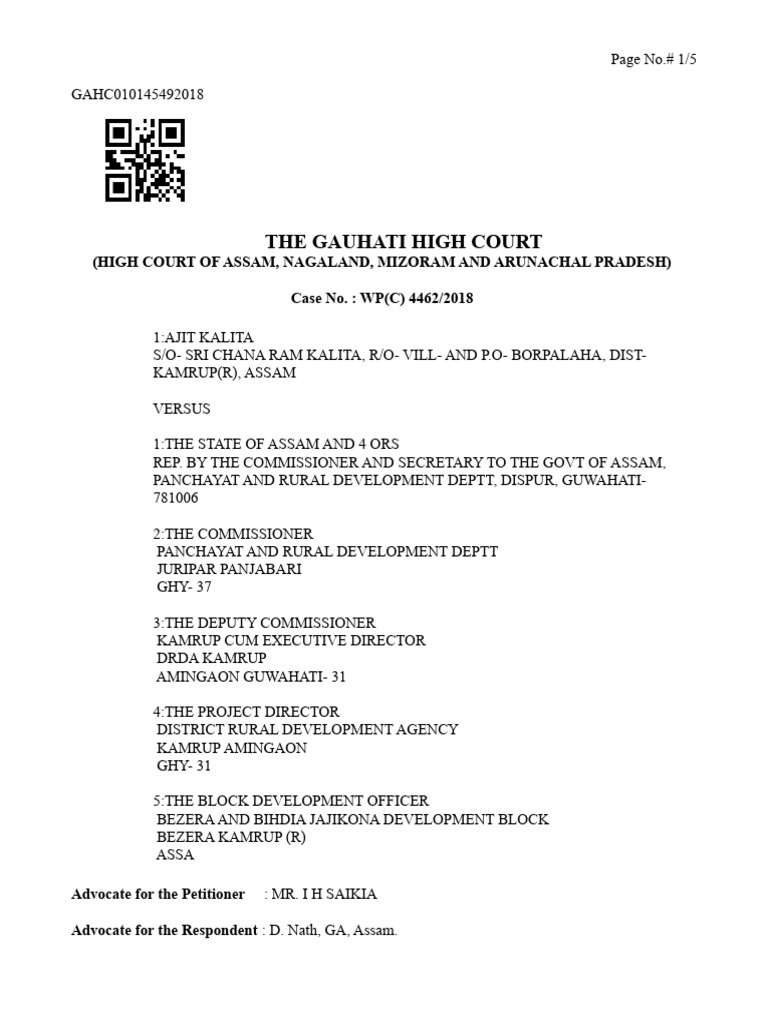 Page No.# 1/5

GAHC010145492018

THE GAUHATI HIGH COURT
(HIGH COURT OF ASSAM, NAGALAND, MIZORAM AND ARUNACHAL PRADESH)

Case No. : WP(C) 4462/2018

1:AJIT KALITA
S/O- SRI CHANA RAM KALITA, R/O- VILL- AND P.O- BORPALAHA, DIST- KAMRUP(R), ASSAM

VERSUS

1:THE STATE OF ASSAM AND 4 ORS
REP. BY THE COMMISSIONER AND SECRETARY TO THE GOVT OF ASSAM, PANCHAYAT AND RURAL DEVELOPMENT DEPTT, DISPUR, GUWAHATI- 781006

2:THE COMMISSIONER
PANCHAYAT AND RURAL DEVELOPMENT DEPTT
JURIPAR PANJABARI
GHY- 37

3:THE DEPUTY COMMISSIONER
KAMRUP CUM EXECUTIVE DIRECTOR
DRDA KAMRUP
AMINGAON GUWAHATI- 31

4:THE PROJECT DIRECTOR
DISTRICT RURAL DEVELOPMENT AGENCY
KAMRUP AMINGAON
GHY- 31

5:THE BLOCK DEVELOPMENT OFFICER
BEZERA AND BIHDIA JAJIKONA DEVELOPMENT BLOCK
BEZERA KAMRUP (R)
ASSA

Advocate for the Petitioner : MR. I H SAIKIA

Advocate for the Respondent : D. Nath, GA, Assam.